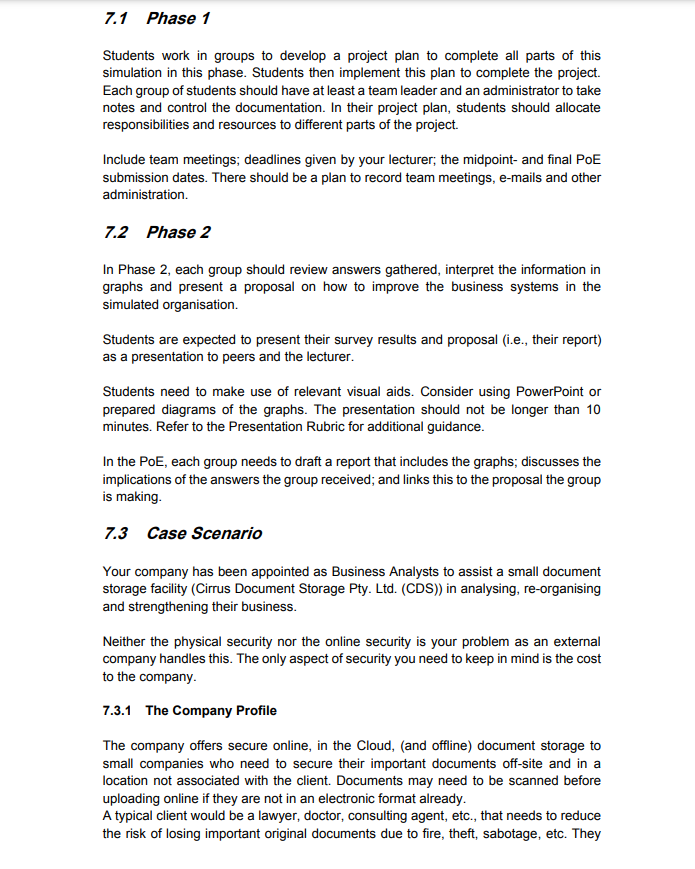 7.1 Phase 1

Students work in groups to develop a project plan to complete all parts of this simulation in this phase. Students then implement this plan to complete the project. Each group of students should have at least a team leader and an administrator to take notes and control the documentation. In their project plan, students should allocate responsibilities and resources to different parts of the project.

Include team meetings; deadlines given by your lecturer; the midpoint- and final PoE submission dates. There should be a plan to record team meetings, e-mails and other administration.

7.2 Phase 2

In Phase 2, each group should review answers gathered, interpret the information in graphs and present a proposal on how to improve the business systems in the simulated organisation.

Students are expected to present their survey results and proposal (i.e., their report) as a presentation to peers and the lecturer.

Students need to make use of relevant visual aids. Consider using PowerPoint or prepared diagrams of the graphs. The presentation should not be longer than 10 minutes. Refer to the Presentation Rubric for additional guidance.

In the PoE, each group needs to draft a report that includes the graphs; discusses the implications of the answers the group received; and links this to the proposal the group is making.

7.3 Case Scenario

Your company has been appointed as Business Analysts to assist a small document storage facility (Cirrus Document Storage Pty. Ltd. (CDS)) in analysing, re-organising and strengthening their business.

Neither the physical security nor the online security is your problem as an external company handles this. The only aspect of security you need to keep in mind is the cost to the company.

7.3.1 The Company Profile

The company offers secure online, in the Cloud, (and offline) document storage to small companies who need to secure their important documents off-site and in a location not associated with the client. Documents may need to be scanned before uploading online if they are not in an electronic format already.
A typical client would be a lawyer, doctor, consulting agent, etc., that needs to reduce the risk of losing important original documents due to fire, theft, sabotage, etc. They